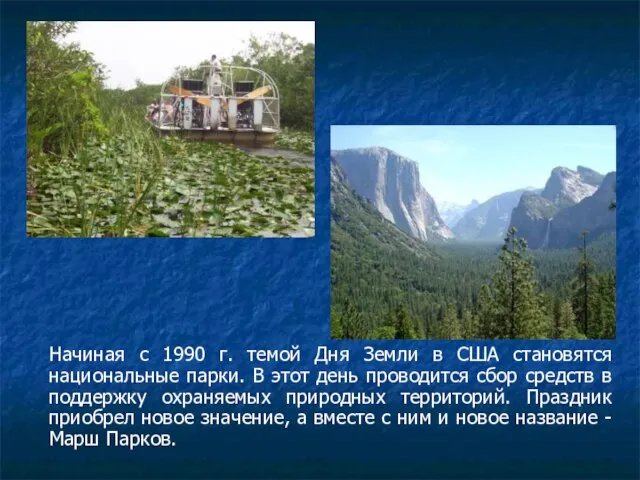 Начиная с 1990 г. темой Дня Земли в США становятся национальные парки. В этот день проводится сбор средств в поддержку охраняемых природных территорий. Праздник приобрел новое значение, а вместе с ним и новое название - Марш Парков.